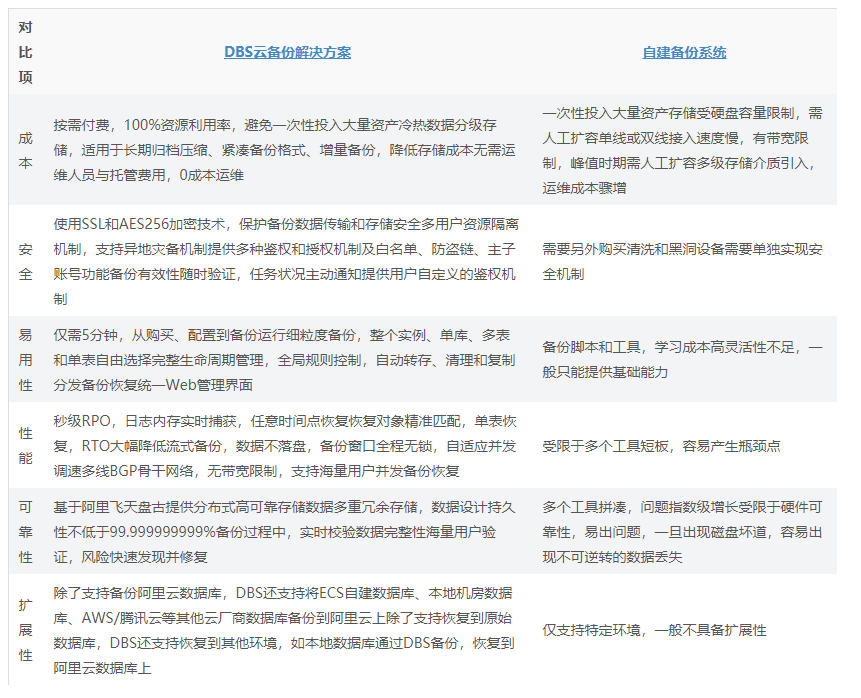 | 对比项 | DBS云备份解决方案 | 自建备份系统 |
|---|---|---|
| 成本 | 按需付费，100%资源利用率，避免一次性投入大量资产冷热数据分级存储，适用于长期归档压缩、紧凑备份格式、增量备份，降低存储成本无需运维人员与托管费用，0成本运维 | 一次性投入大量资产存储受硬盘容量限制，需人工扩容单线或双线接入速度慢，有带宽限制，峰值时期需人工扩容多级存储介质引入，运维成本骤增 |
| 安全 | 使用SSL和AES256加密技术，保护备份数据传输和存储安全多用户资源隔离机制，支持异地灾备机制提供多种鉴权和授权机制及白名单、防盗链、主子账号功能备份有效性随时验证，任务状况主动通知提供用户自定义的鉴权机制 | 需要另外购买清洗和黑洞设备需要单独实现安全机制 |
| 易用性 | 仅需5分钟，从购买、配置到备份运行细粒度备份，整个实例、单库、多表和单表自由选择完整生命周期管理，全局规则控制，自动转存、清理和复制分发备份恢复统一Web管理界面 | 备份脚本和工具，学习成本高灵活性不足，一般只能提供基础能力 |
| 性能 | 秒级RPO，日志内存实时捕获，任意时间点恢复恢复对象精准匹配，单表恢复，RTO大幅降低流式备份，数据不落盘，备份窗口全程无锁，自适应并发调速多线BGP骨干网络，无带宽限制，支持海量用户并发备份恢复 | 受限于多个工具短板，容易产生瓶颈点 |
| 可靠性 | 基于阿里飞天盘古提供分布式高可靠存储数据多重冗余存储，数据设计持久性不低于99.999999999%备份过程中，实时校验数据完整性海量用户验证，风险快速发现并修复 | 多个工具拼凑，问题指数级增长受限于硬件可靠性，易出问题，一旦出现磁盘坏道，容易出现不可逆转的数据丢失 |
| 扩展性 | 除了支持备份阿里云数据库，DBS还支持将ECS自建数据库、本地机房数据库、AWS/腾讯云等其他云厂商数据库备份到阿里云上除了支持恢复到原始数据库，DBS还支持恢复到其他环境，如本地数据库通过DBS备份，恢复到阿里云数据库上 | 仅支持特定环境，一般不具备扩展性 |